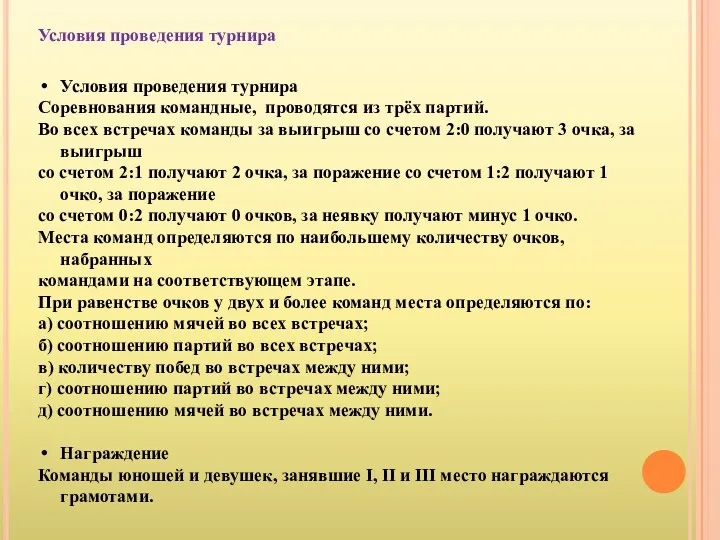 Условия проведения турнира

• Условия проведения турнира
Соревнования командные, проводятся из трёх партий.
Во всех встречах команды за выигрыш со счетом 2:0 получают 3 очка, за выигрыш
со счетом 2:1 получают 2 очка, за поражение со счетом 1:2 получают 1 очко, за поражение
со счетом 0:2 получают 0 очков, за неявку получают минус 1 очко.
Места команд определяются по наибольшему количеству очков, набранных
командами на соответствующем этапе.
При равенстве очков у двух и более команд места определяются по:
а) соотношению мячей во всех встречах;
б) соотношению партий во всех встречах;
в) количеству побед во встречах между ними;
г) соотношению партий во встречах между ними;
д) соотношению мячей во встречах между ними.

• Награждение
Команды юношей и девушек, занявшие I, II и III место награждаются грамотами.